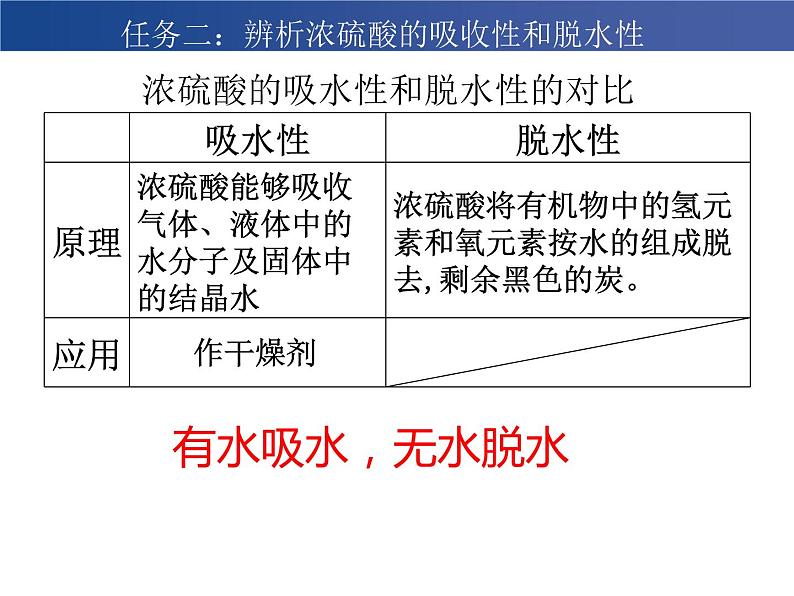 任务二：辨析浓硫酸的吸收性和脱水性

浓硫酸的吸水性和脱水性的对比

| | 吸水性 | 脱水性 |
|---|---|---|
| 原理 | 浓硫酸能够吸收气体、液体中的水分子及固体中的结晶水 | 浓硫酸将有机物中的氢元素和氧元素按水的组成脱去，剩余黑色的炭。 |
| 应用 | 作干燥剂 | |

有水吸水，无水脱水